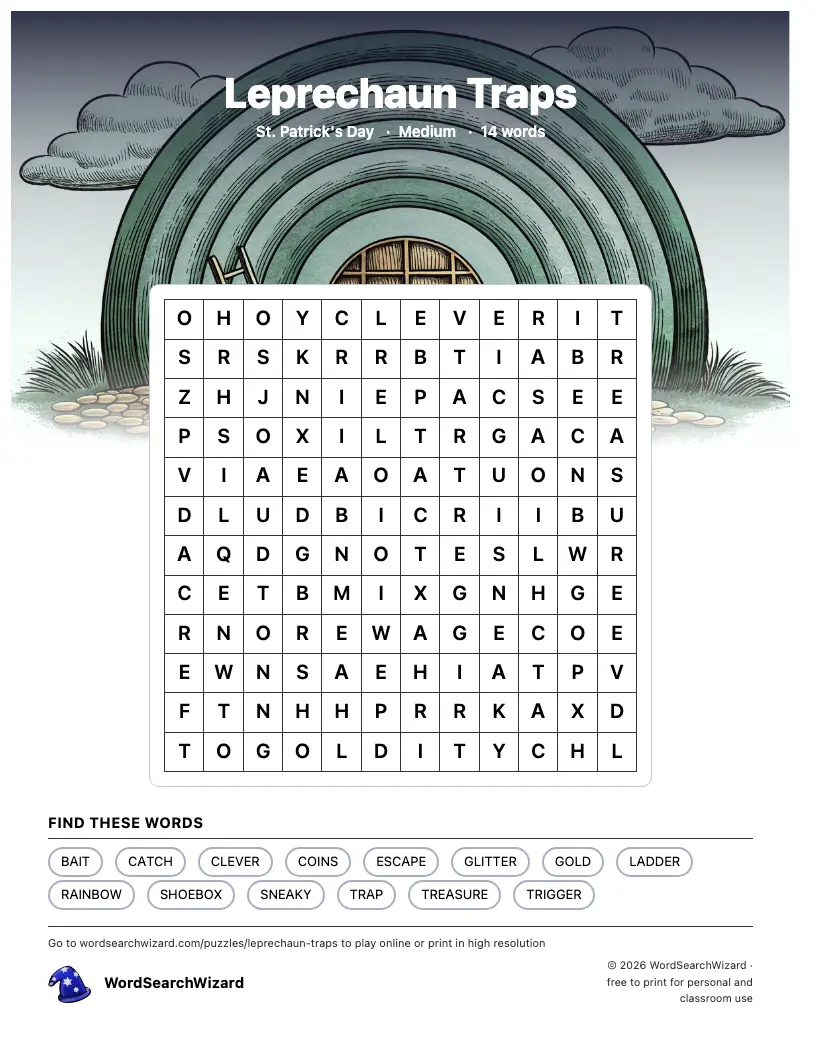 Leprechaun Traps

St. Patrick's Day · Medium · 14 words

| O | H | O | Y | C | L | E | V | E | R | I | T |
|---|---|---|---|---|---|---|---|---|---|---|---|
| S | R | S | K | R | R | B | T | I | A | B | R |
| Z | H | J | N | I | E | P | A | C | S | E | E |
| P | S | O | X | I | L | T | R | G | A | C | A |
| V | I | A | E | A | O | A | T | U | O | N | S |
| D | L | U | D | B | I | C | R | I | I | B | U |
| A | Q | D | G | N | O | T | E | S | L | W | R |
| C | E | T | B | M | I | X | G | N | H | G | E |
| R | N | O | R | E | W | A | G | E | C | O | E |
| E | W | N | S | A | E | H | I | A | T | P | V |
| F | T | N | H | H | P | R | R | K | A | X | D |
| T | O | G | O | L | D | I | T | Y | C | H | L |

FIND THESE WORDS

BAIT CATCH CLEVER COINS ESCAPE GLITTER GOLD LADDER RAINBOW SHOEBOX SNEAKY TRAP TREASURE TRIGGER

Go to wordsearchwizard.com/puzzles/leprechaun-traps to play online or print in high resolution

WordSearchWizard

© 2026 WordSearchWizard · free to print for personal and classroom use